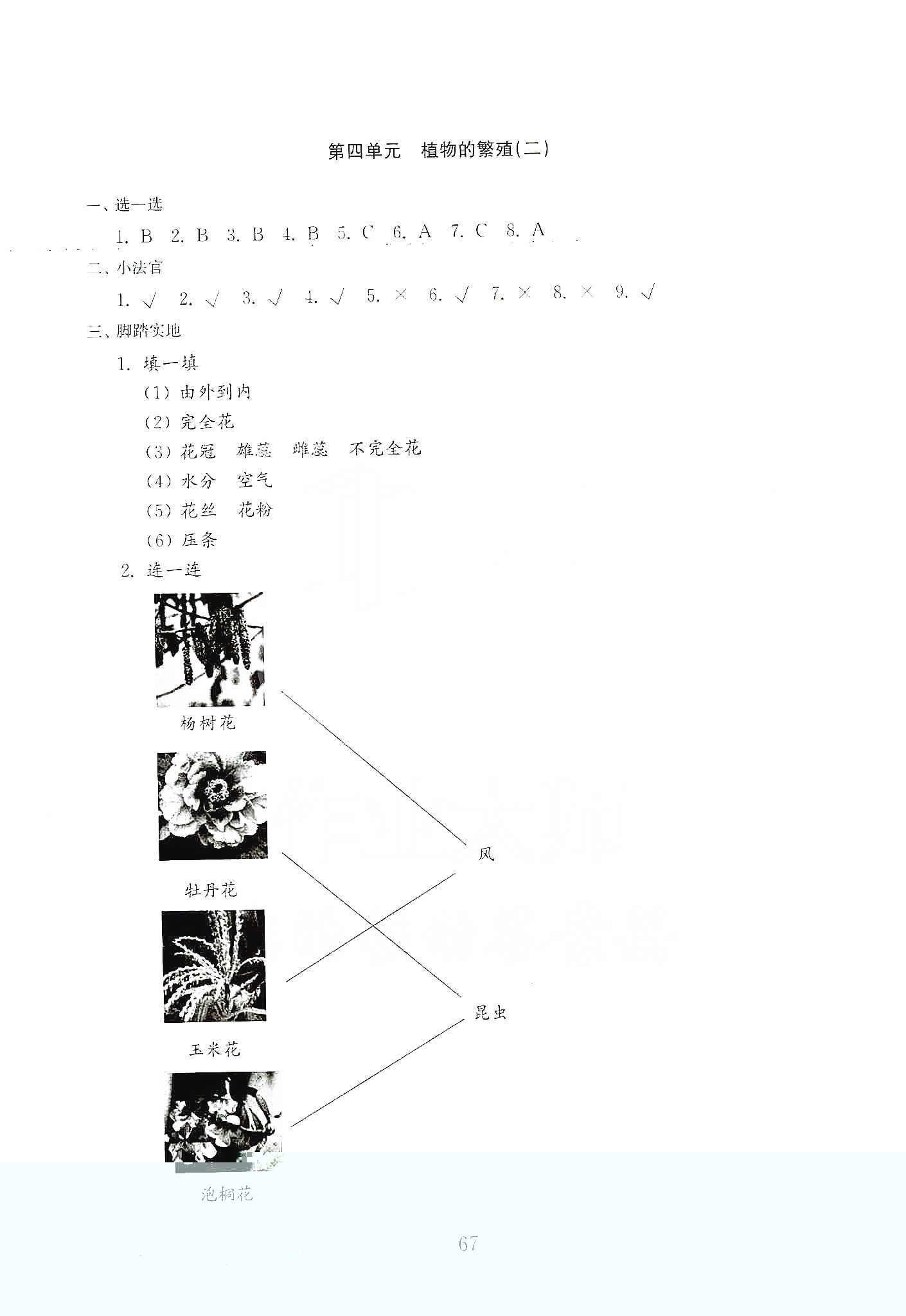 第四单元　植物的繁殖(二)

一、选一选

1. B　2. B　3. B　4. B　5. C　6. A　7. C　8. A

二、小法官

1. √　2. √　3. √　4. √　5. ×　6. √　7. ×　8. ×　9. √

三、脚踏实地

1. 填一填

(1) 由外到内

(2) 完全花

(3) 花冠　雄蕊　雌蕊　不完全花

(4) 水分　空气

(5) 花丝　花粉

(6) 压条

2. 连一连

杨树花

牡丹花

玉米花

泡桐花

风

昆虫

67